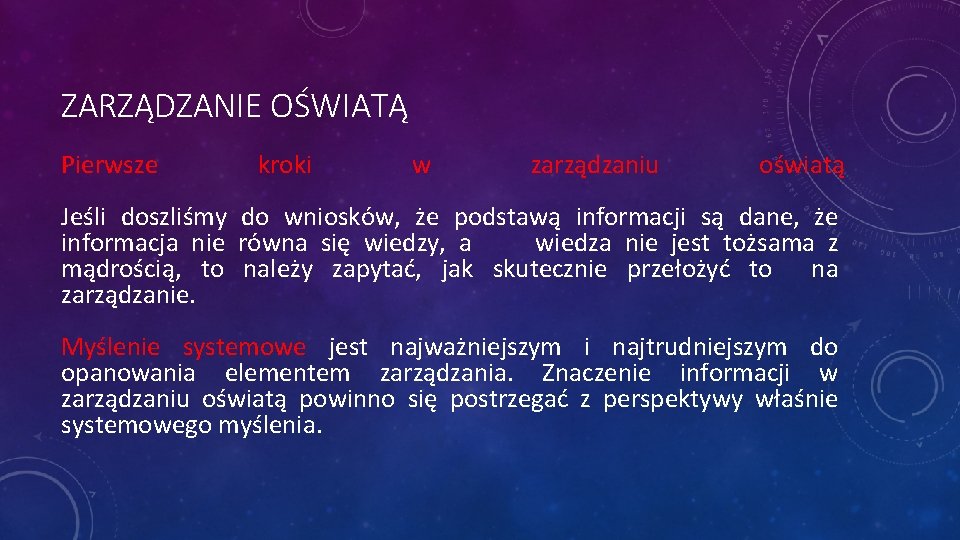 ZARZĄDZANIE OŚWIATĄ

Pierwsze kroki w zarządzaniu oświatą

Jeśli doszliśmy do wniosków, że podstawą informacji są dane, że informacja nie równa się wiedzy, a wiedza nie jest tożsama z mądrością, to należy zapytać, jak skutecznie przełożyć to na zarządzanie.

Myślenie systemowe jest najważniejszym i najtrudniejszym do opanowania elementem zarządzania. Znaczenie informacji w zarządzaniu oświatą powinno się postrzegać z perspektywy właśnie systemowego myślenia.